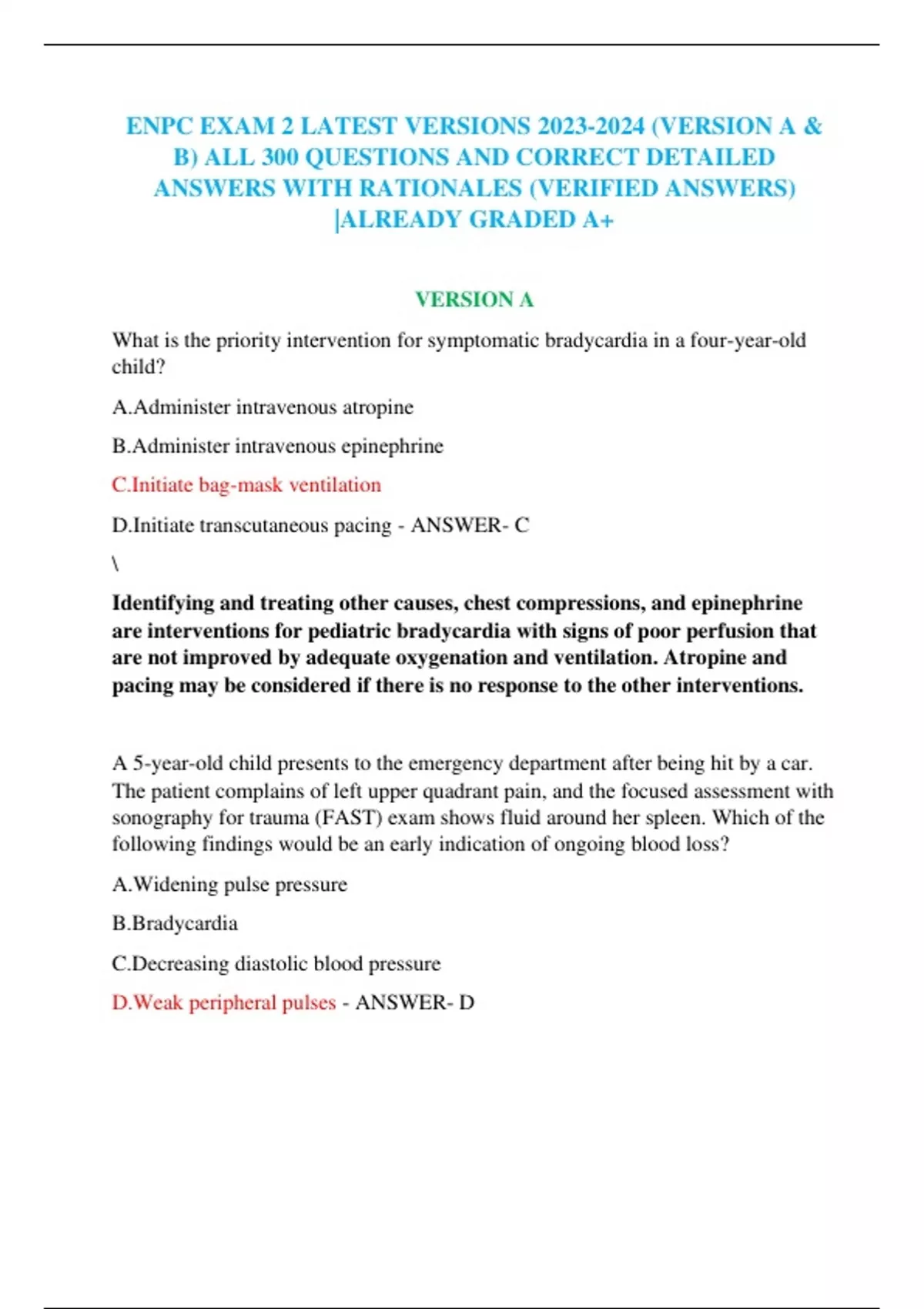 ENPC EXAM 2 LATEST VERSIONS 2023-2024 (VERSION A & B) ALL 300 QUESTIONS AND CORRECT DETAILED ANSWERS WITH RATIONALES (VERIFIED ANSWERS) |ALREADY GRADED A+

VERSION A

What is the priority intervention for symptomatic bradycardia in a four-year-old child?

A.Administer intravenous atropine

B.Administer intravenous epinephrine

C.Initiate bag-mask ventilation

D.Initiate transcutaneous pacing - ANSWER- C

\

Identifying and treating other causes, chest compressions, and epinephrine are interventions for pediatric bradycardia with signs of poor perfusion that are not improved by adequate oxygenation and ventilation. Atropine and pacing may be considered if there is no response to the other interventions.

A 5-year-old child presents to the emergency department after being hit by a car. The patient complains of left upper quadrant pain, and the focused assessment with sonography for trauma (FAST) exam shows fluid around her spleen. Which of the following findings would be an early indication of ongoing blood loss?

A.Widening pulse pressure

B.Bradycardia

C.Decreasing diastolic blood pressure

D.Weak peripheral pulses - ANSWER- D